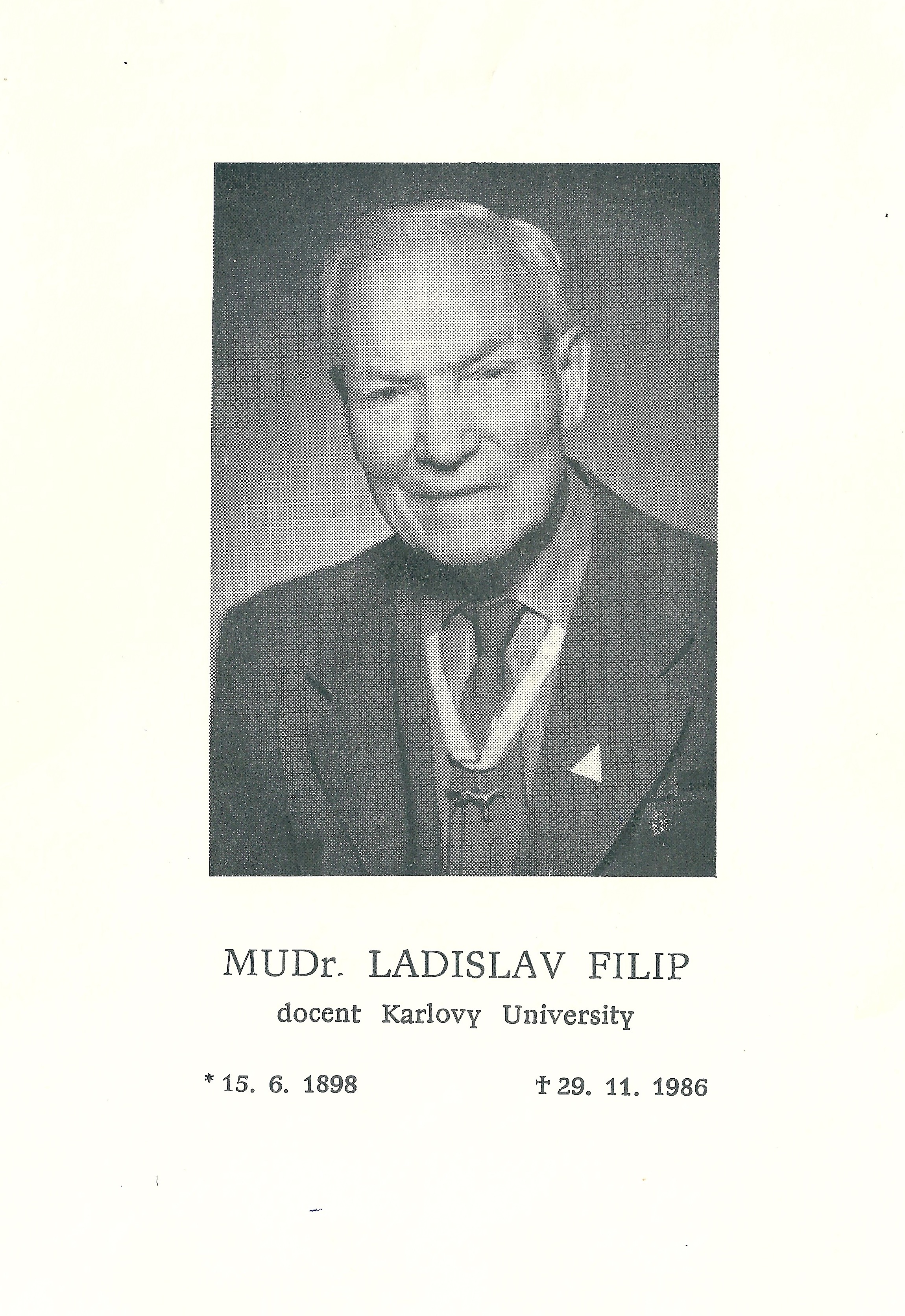 MUDr. LADISLAV FILIP

docent Karlovy University

* 15. 6. 1898 † 29. 11. 1986